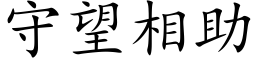 守望相助